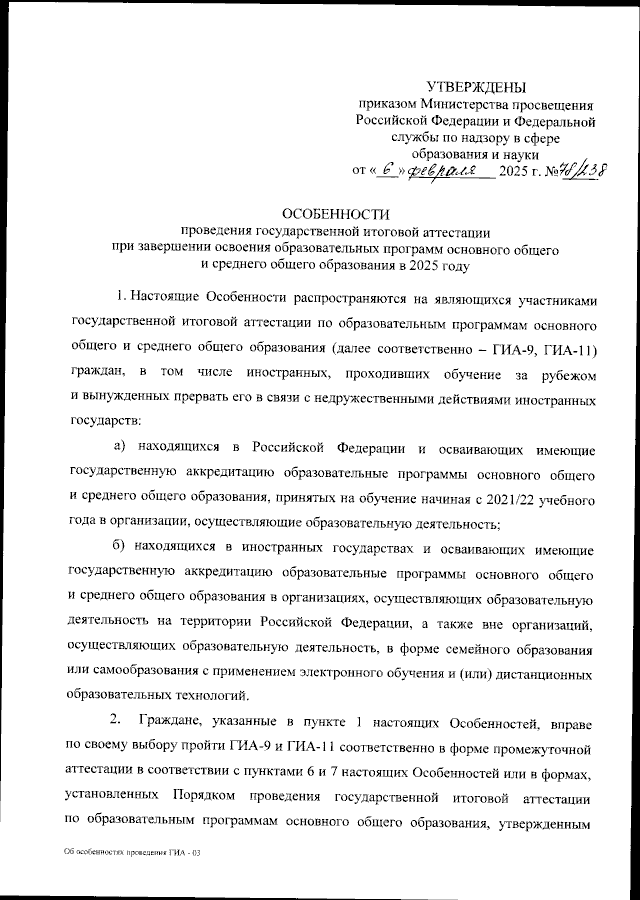 УТВЕРЖДЕНЫ
приказом Министерства просвещения Российской Федерации и Федеральной службы по надзору в сфере образования и науки
от « 6 » февраля 2025 г. №78/238

ОСОБЕННОСТИ
проведения государственной итоговой аттестации при завершении освоения образовательных программ основного общего и среднего общего образования в 2025 году

1. Настоящие Особенности распространяются на являющихся участниками государственной итоговой аттестации по образовательным программам основного общего и среднего общего образования (далее соответственно – ГИА-9, ГИА-11) граждан, в том числе иностранных, проходивших обучение за рубежом и вынужденных прервать его в связи с недружественными действиями иностранных государств:

а) находящихся в Российской Федерации и осваивающих имеющие государственную аккредитацию образовательные программы основного общего и среднего общего образования, принятых на обучение начиная с 2021/22 учебного года в организации, осуществляющие образовательную деятельность;

б) находящихся в иностранных государствах и осваивающих имеющие государственную аккредитацию образовательные программы основного общего и среднего общего образования в организациях, осуществляющих образовательную деятельность на территории Российской Федерации, а также вне организаций, осуществляющих образовательную деятельность, в форме семейного образования или самообразования с применением электронного обучения и (или) дистанционных образовательных технологий.

2. Граждане, указанные в пункте 1 настоящих Особенностей, вправе по своему выбору пройти ГИА-9 и ГИА-11 соответственно в форме промежуточной аттестации в соответствии с пунктами 6 и 7 настоящих Особенностей или в формах, установленных Порядком проведения государственной итоговой аттестации по образовательным программам основного общего образования, утвержденным

Об особенностях проведения ГИА - 03